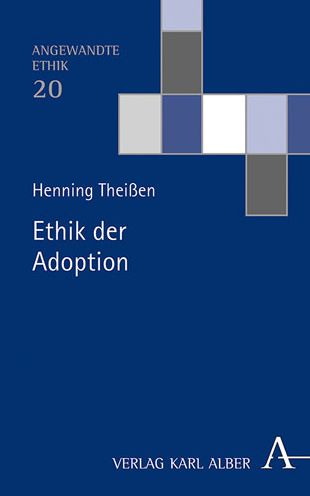 ANGEWANDTE
ETHIK
20

Henning Theißen

Ethik der Adoption

VERLAG KARL ALBER A